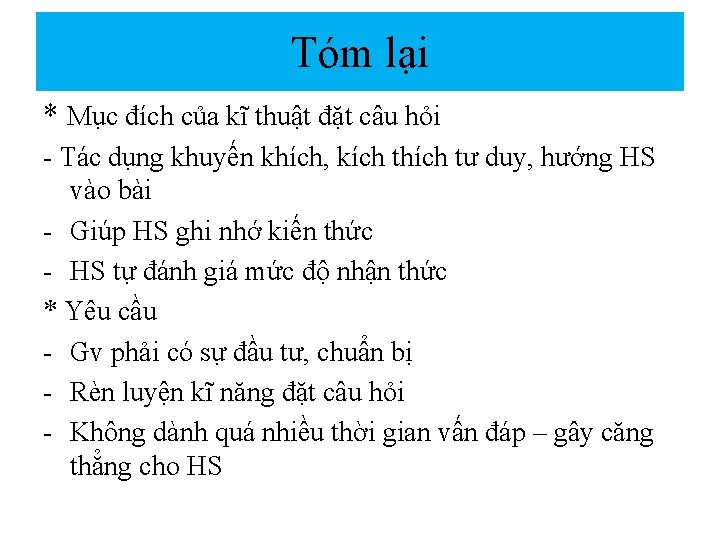 Tóm lại

* Mục đích của kĩ thuật đặt câu hỏi

- Tác dụng khuyến khích, kích thích tư duy, hướng HS vào bài

- Giúp HS ghi nhớ kiến thức

- HS tự đánh giá mức độ nhận thức

* Yêu cầu

- Gv phải có sự đầu tư, chuẩn bị

- Rèn luyện kĩ năng đặt câu hỏi

- Không dành quá nhiều thời gian vấn đáp – gây căng thẳng cho HS